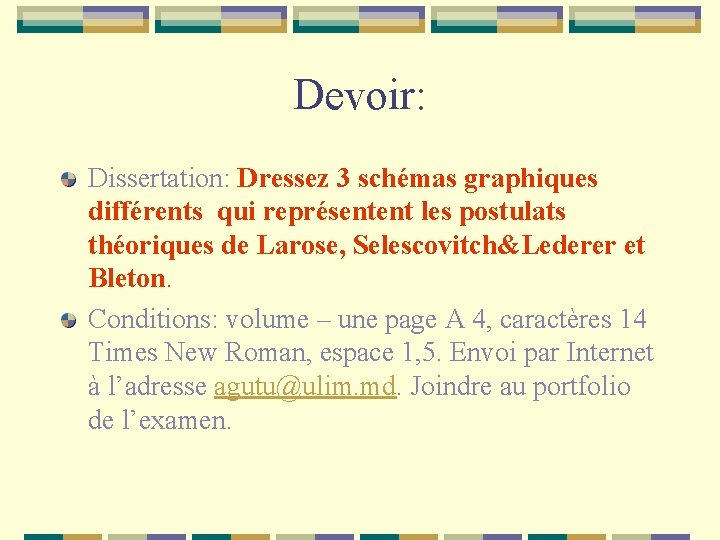 Devoir:

Dissertation: Dressez 3 schémas graphiques différents qui représentent les postulats théoriques de Larose, Selescovitch&Lederer et Bleton.

Conditions: volume – une page A 4, caractères 14 Times New Roman, espace 1,5. Envoi par Internet à l’adresse agutu@ulim.md. Joindre au portfolio de l’examen.